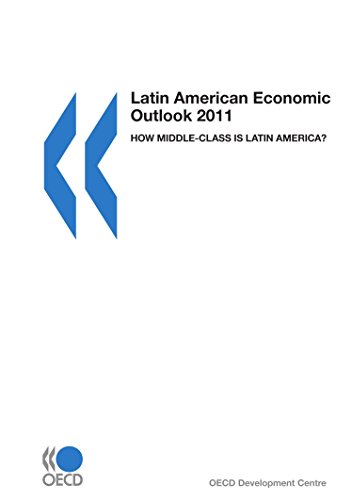 Latin American Economic Outlook 2011

HOW MIDDLE-CLASS IS LATIN AMERICA?

OECD

OECD Development Centre